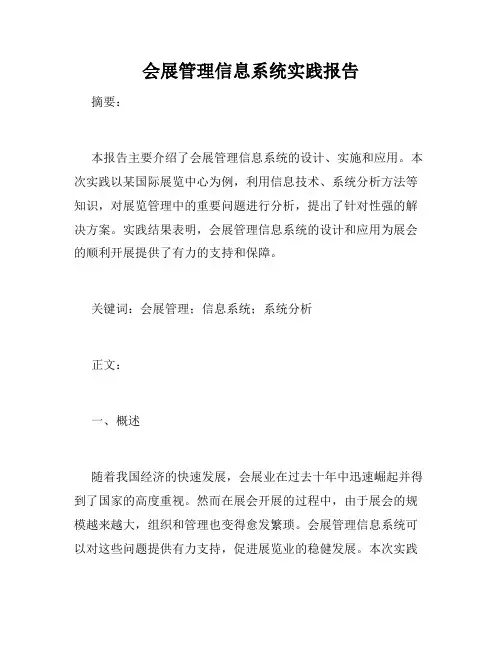 会展管理信息系统实践报告

摘要：

本报告主要介绍了会展管理信息系统的设计、实施和应用。本次实践以某国际展览中心为例，利用信息技术、系统分析方法等知识，对展览管理中的重要问题进行分析，提出了针对性强的解决方案。实践结果表明，会展管理信息系统的设计和应用为展会的顺利开展提供了有力的支持和保障。

关键词：会展管理；信息系统；系统分析

正文：

一、概述

随着我国经济的快速发展，会展业在过去十年中迅速崛起并得到了国家的高度重视。然而在展会开展的过程中，由于展会的规模越来越大，组织和管理也变得愈发繁琐。会展管理信息系统可以对这些问题提供有力支持，促进展览业的稳健发展。本次实践